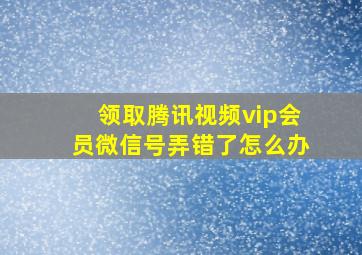 领取腾讯视频vip会员微信号弄错了怎么办